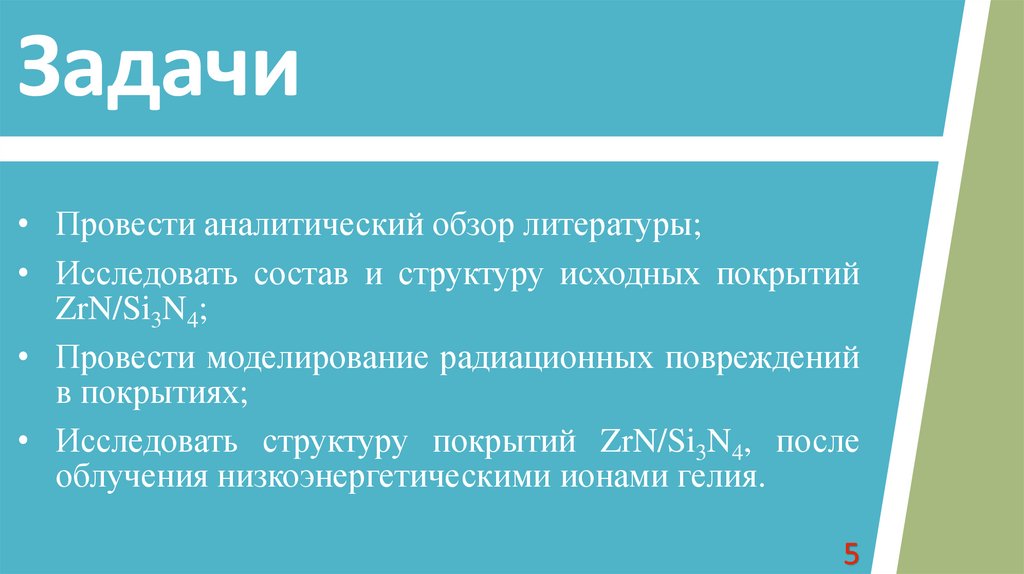 Задачи

• Провести аналитический обзор литературы;
• Исследовать состав и структуру исходных покрытий $ZrN/Si_3N_4$;
• Провести моделирование радиационных повреждений в покрытиях;
• Исследовать структуру покрытий $ZrN/Si_3N_4$, после облучения низкоэнергетическими ионами гелия.

5